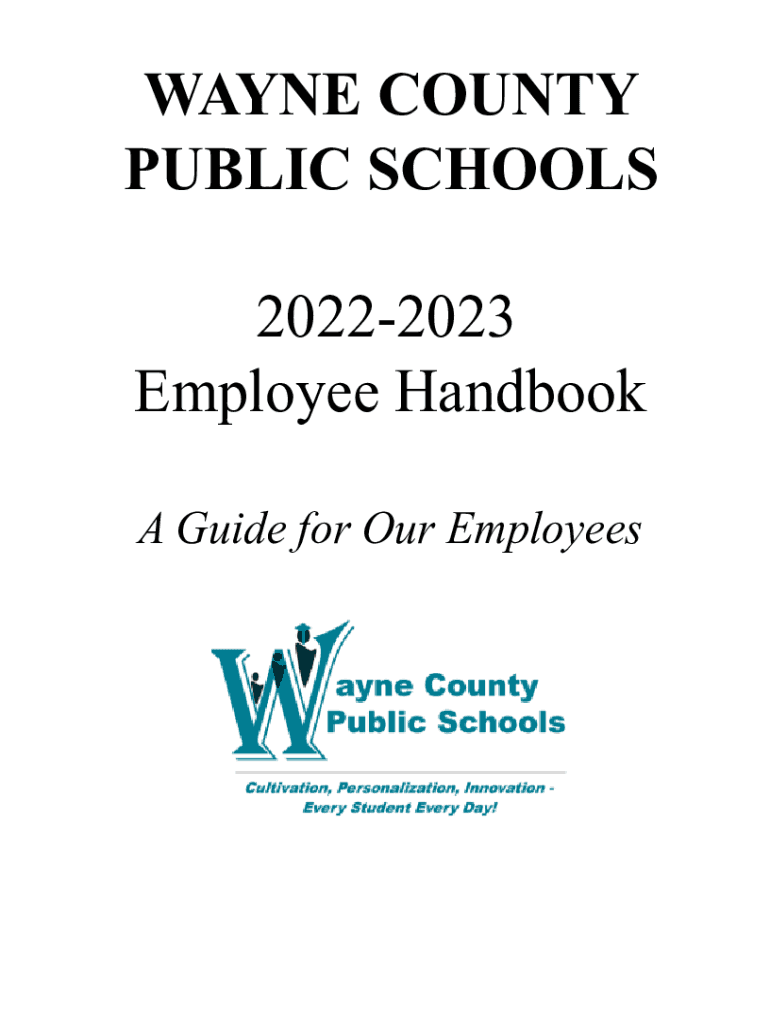 WAYNE COUNTY PUBLIC SCHOOLS

2022-2023
Employee Handbook

A Guide for Our Employees

Wayne County
Public Schools

Cultivation, Personalization, Innovation -
Every Student Every Day!